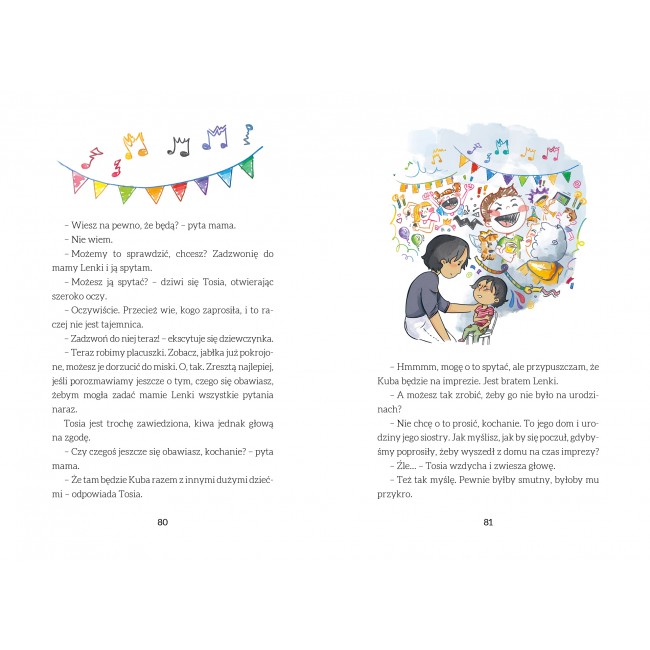 – Wiesz na pewno, że będą? – pyta mama.

– Nie wiem.

– Możemy to sprawdzić, chcesz? Zadzwonię do mamy Lenki i ją spytam.

– Możesz ją spytać? – dziwi się Tosia, otwierając szeroko oczy.

– Oczywiście. Przecież wie, kogo zaprosiła, i to raczej nie jest tajemnica.

– Zadzwoń do niej teraz! – ekscytuje się dziewczynka.

– Teraz robimy placuszki. Zobacz, jabłka już pokrojone, możesz je dorzucić do miski. O, tak. Zresztą najlepiej, jeśli porozmawiamy jeszcze o tym, czego się obawiasz, żebym mogła zadać mamie Lenki wszystkie pytania naraz.

Tosia jest trochę zawiedziona, kiwa jednak głową na zgodę.

– Czy czegoś jeszcze się obawiasz, kochanie? – pyta mama.

– Że tam będzie Kuba razem z innymi dużymi dziećmi – odpowiada Tosia.

80

– Hmmmm, mogę o to spytać, ale przypuszczam, że Kuba będzie na imprezie. Jest bratem Lenki.

– A możesz tak zrobić, żeby go nie było na urodzinach?

– Nie chcę o to prosić, kochanie. To jego dom i urodziny jego siostry. Jak myślisz, jak by się poczuł, gdybyśmy poprosiły, żeby wyszedł z domu na czas imprezy?

– Źle... – Tosia wzdycha i zwiesza głowę.

– Też tak myślę. Pewnie byłby smutny, byłoby mu przykro.

81